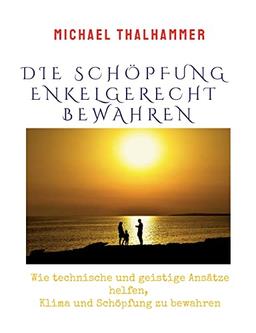 MICHAEL THALHAMMER

DIE SCHÖPFUNG ENKELGERECHT BEWAHREN

Wie technische und geistige Ansätze helfen,
Klima und Schöpfung zu bewahren